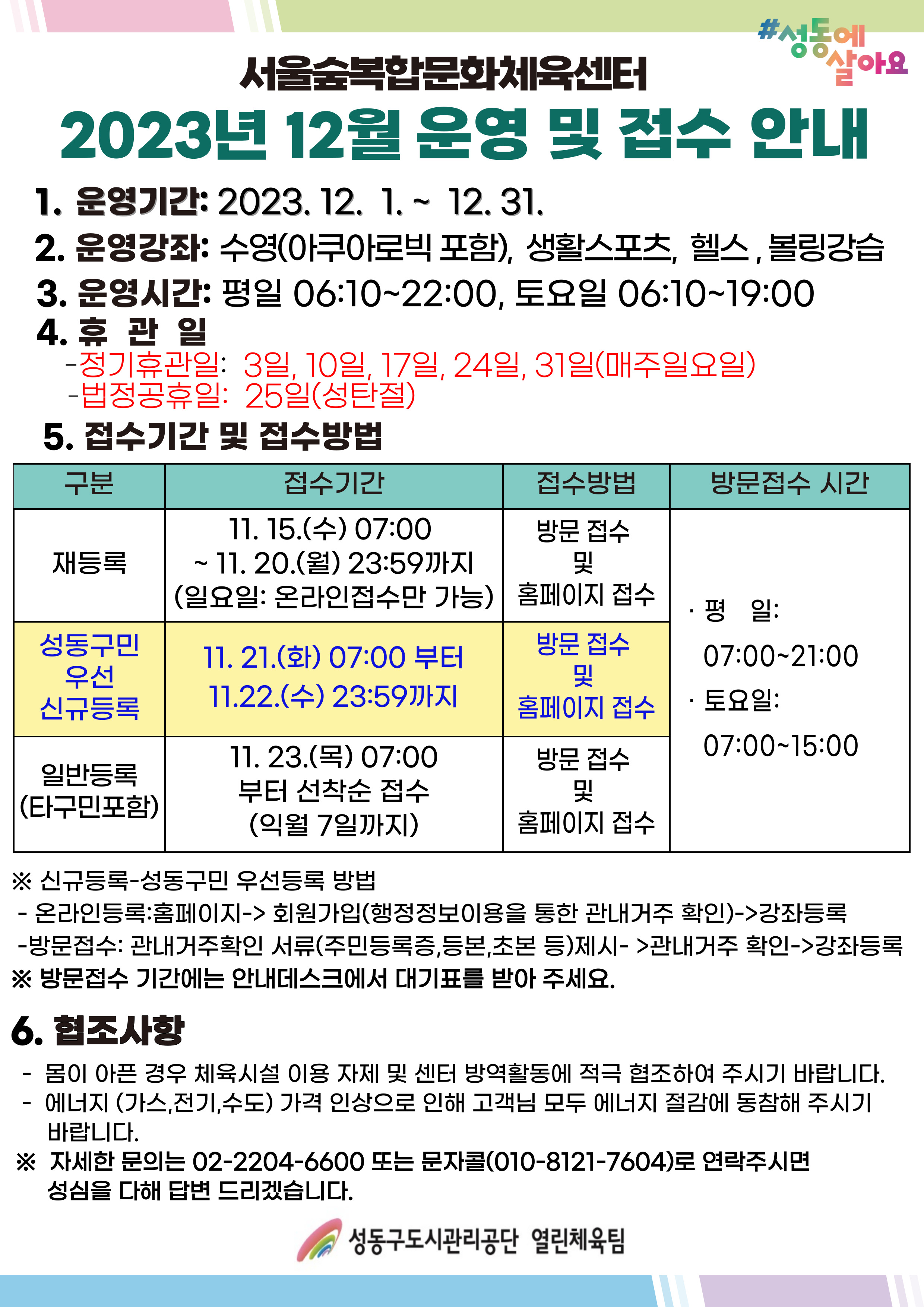 #성동에 살아요

서울숲복합문화체육센터

2023년 12월 운영 및 접수 안내

1. 운영기간: 2023. 12. 1. ~ 12. 31.

2. 운영강좌: 수영(아쿠아로빅 포함), 생활스포츠, 헬스 , 볼링강습

3. 운영시간: 평일 06:10~22:00, 토요일 06:10~19:00

4. 휴 관 일
-정기휴관일: 3일, 10일, 17일, 24일, 31일(매주일요일)
-법정공휴일: 25일(성탄절)

5. 접수기간 및 접수방법

| 구분 | 접수기간 | 접수방법 | 방문접수 시간 |
|---|---|---|---|
| 재등록 | 11. 15.(수) 07:00 ~ 11. 20.(월) 23:59까지 (일요일: 온라인접수만 가능) | 방문 접수 및 홈페이지 접수 | · 평 일: 07:00~21:00 · 토요일: 07:00~15:00 |
| 성동구민 우선 신규등록 | 11. 21.(화) 07:00 부터 11.22.(수) 23:59까지 | 방문 접수 및 홈페이지 접수 | |
| 일반등록 (타구민포함) | 11. 23.(목) 07:00 부터 선착순 접수 (익월 7일까지) | 방문 접수 및 홈페이지 접수 | |

※ 신규등록-성동구민 우선등록 방법
- 온라인등록:홈페이지-> 회원가입(행정정보이용을 통한 관내거주 확인)->강좌등록
-방문접수: 관내거주확인 서류(주민등록증,등본,초본 등)제시- >관내거주 확인->강좌등록
※ 방문접수 기간에는 안내데스크에서 대기표를 받아 주세요.

6. 협조사항
- 몸이 아픈 경우 체육시설 이용 자제 및 센터 방역활동에 적극 협조하여 주시기 바랍니다.
- 에너지 (가스,전기,수도) 가격 인상으로 인해 고객님 모두 에너지 절감에 동참해 주시기 바랍니다.
※ 자세한 문의는 02-2204-6600 또는 문자콜(010-8121-7604)로 연락주시면 성심을 다해 답변 드리겠습니다.

성동구도시관리공단 열린체육팀